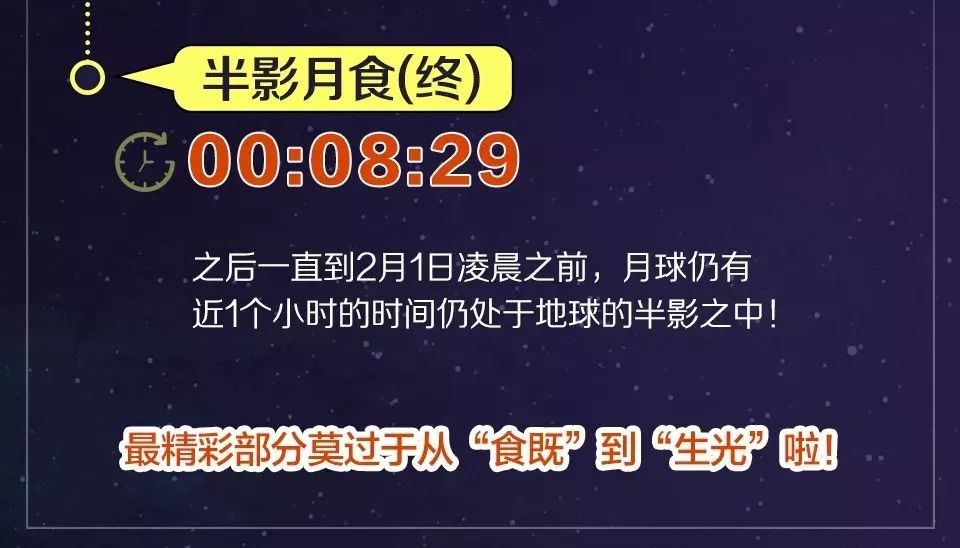 半影月食(终)

00:08:29

之后一直到2月1日凌晨之前，月球仍有近1个小时的时间仍处于地球的半影之中！

最精彩部分莫过于从“食既”到“生光”啦！